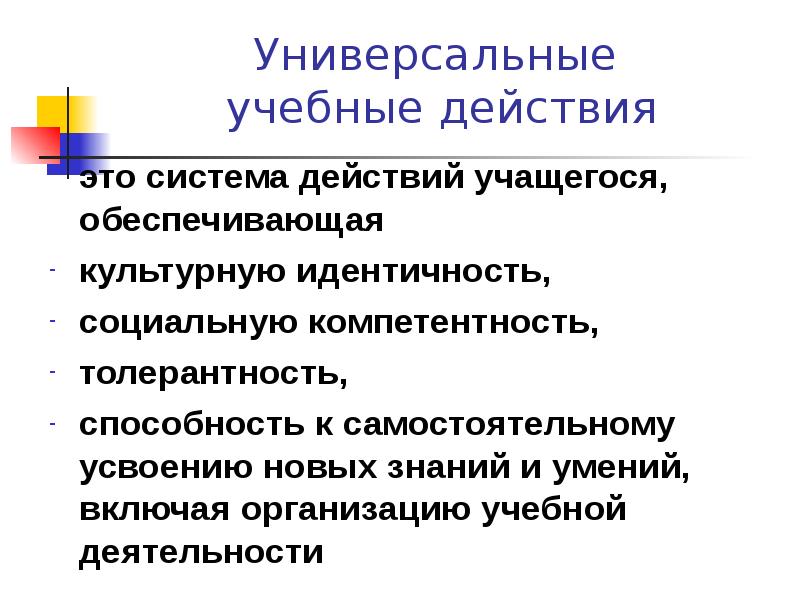 Универсальные учебные действия

это система действий учащегося, обеспечивающая

- культурную идентичность,
- социальную компетентность,
- толерантность,
- способность к самостоятельному усвоению новых знаний и умений, включая организацию учебной деятельности